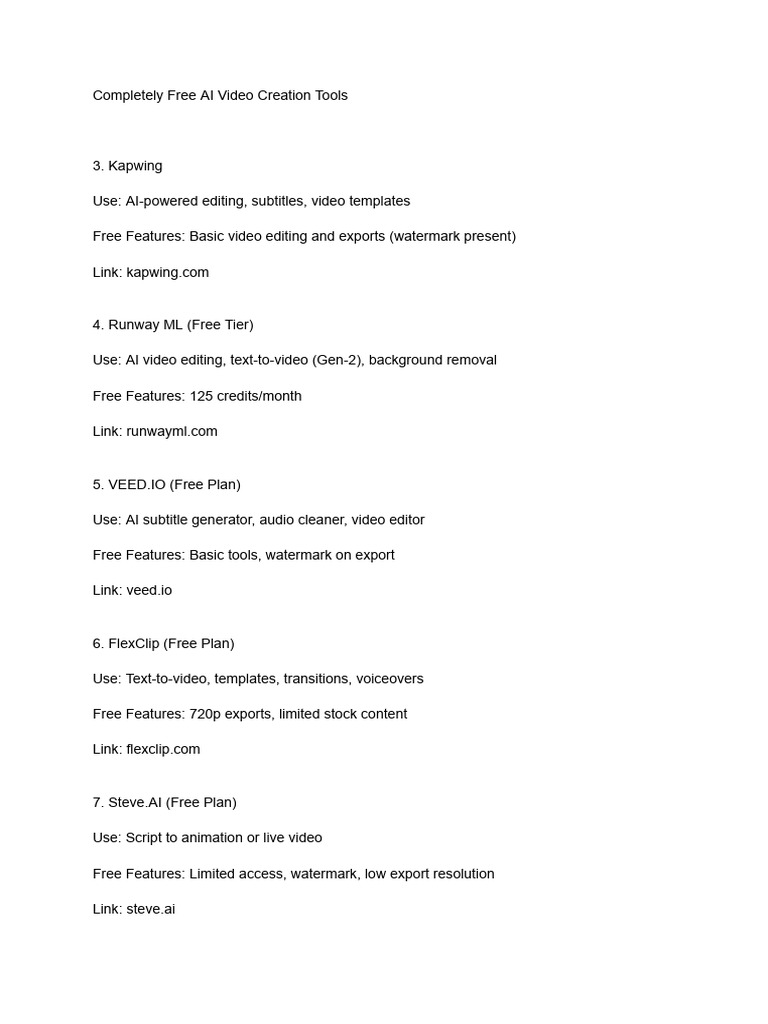 Completely Free AI Video Creation Tools

3. Kapwing

Use: AI-powered editing, subtitles, video templates

Free Features: Basic video editing and exports (watermark present)

Link: kapwing.com

4. Runway ML (Free Tier)

Use: AI video editing, text-to-video (Gen-2), background removal

Free Features: 125 credits/month

Link: runwayml.com

5. VEED.IO (Free Plan)

Use: AI subtitle generator, audio cleaner, video editor

Free Features: Basic tools, watermark on export

Link: veed.io

6. FlexClip (Free Plan)

Use: Text-to-video, templates, transitions, voiceovers

Free Features: 720p exports, limited stock content

Link: flexclip.com

7. Steve.AI (Free Plan)

Use: Script to animation or live video

Free Features: Limited access, watermark, low export resolution

Link: steve.ai